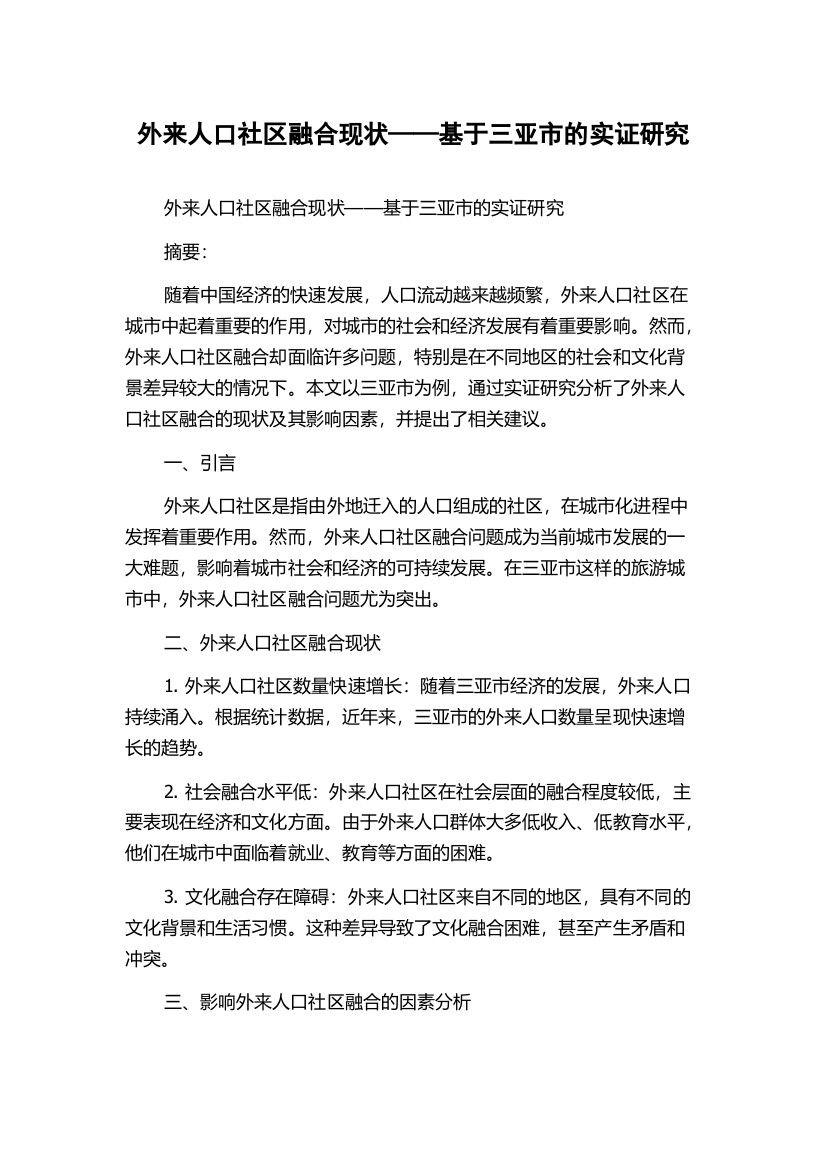 外来人口社区融合现状——基于三亚市的实证研究

外来人口社区融合现状——基于三亚市的实证研究

摘要：

随着中国经济的快速发展，人口流动越来越频繁，外来人口社区在城市中起着重要的作用，对城市的社会和经济发展有着重要影响。然而，外来人口社区融合却面临许多问题，特别是在不同地区的社会和文化背景差异较大的情况下。本文以三亚市为例，通过实证研究分析了外来人口社区融合的现状及其影响因素，并提出了相关建议。

一、引言

外来人口社区是指由外地迁入的人口组成的社区，在城市化进程中发挥着重要作用。然而，外来人口社区融合问题成为当前城市发展的一大难题，影响着城市社会和经济的可持续发展。在三亚市这样的旅游城市中，外来人口社区融合问题尤为突出。

二、外来人口社区融合现状

1. 外来人口社区数量快速增长：随着三亚市经济的发展，外来人口持续涌入。根据统计数据，近年来，三亚市的外来人口数量呈现快速增长的趋势。

2. 社会融合水平低：外来人口社区在社会层面的融合程度较低，主要表现在经济和文化方面。由于外来人口群体大多低收入、低教育水平，他们在城市中面临着就业、教育等方面的困难。

3. 文化融合存在障碍：外来人口社区来自不同的地区，具有不同的文化背景和生活习惯。这种差异导致了文化融合困难，甚至产生矛盾和冲突。

三、影响外来人口社区融合的因素分析